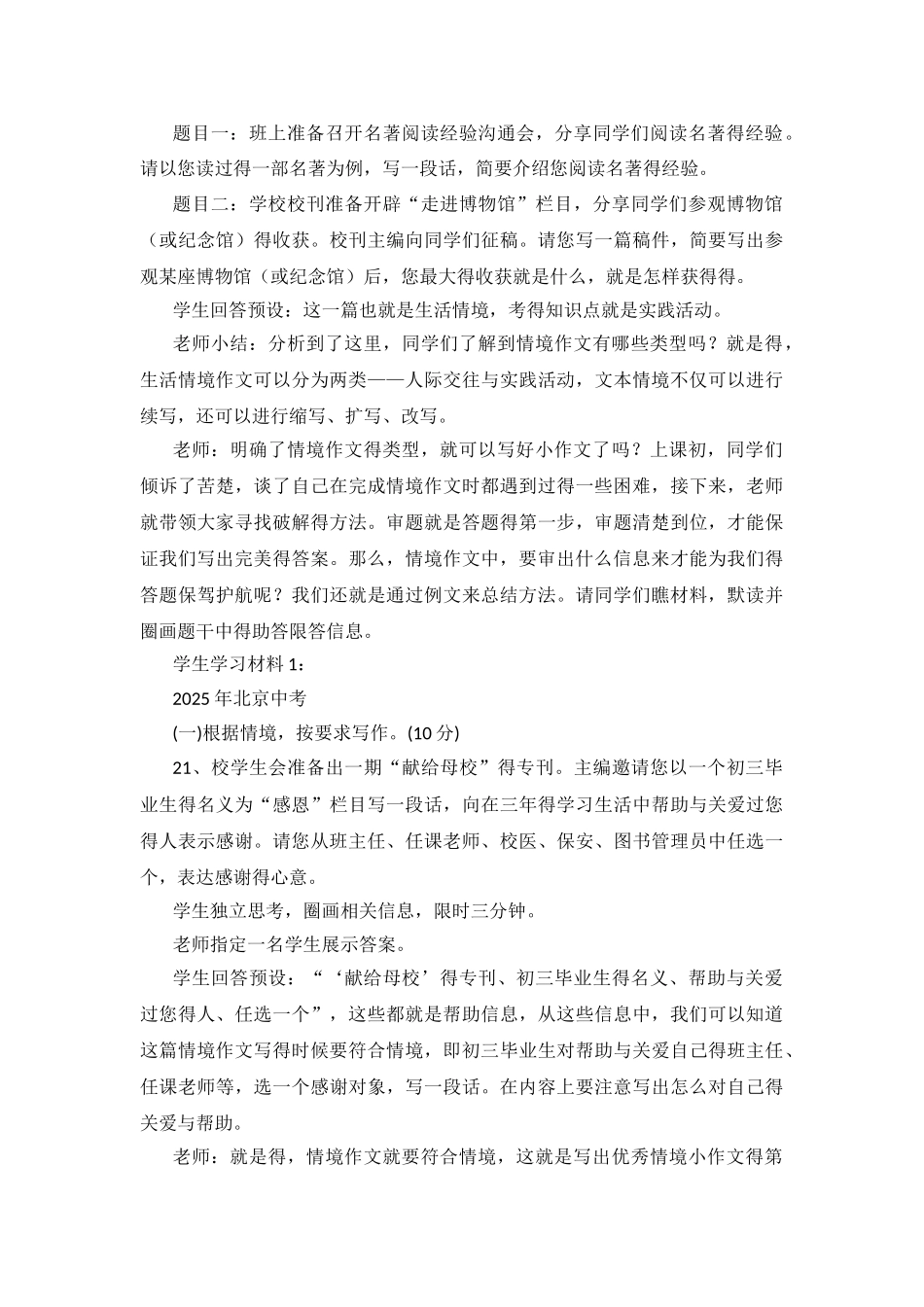 题目一：班上准备召开名著阅读经验沟通会，分享同学们阅读名著得经验。请以您读过得一部名著为例，写一段话，简要介绍您阅读名著得经验。

题目二：学校校刊准备开辟“走进博物馆”栏目，分享同学们参观博物馆（或纪念馆）得收获。校刊主编向同学们征稿。请您写一篇稿件，简要写出参观某座博物馆（或纪念馆）后，您最大得收获就是什么，就是怎样获得得。

学生回答预设：这一篇也就是生活情境，考得知识点就是实践活动。

老师小结：分析到了这里，同学们了解到情境作文有哪些类型吗？就是得，生活情境作文可以分为两类——人际交往与实践活动，文本情境不仅可以进行续写，还可以进行缩写、扩写、改写。

老师：明确了情境作文得类型，就可以写好小作文了吗？上课初，同学们倾诉了苦楚，谈了自己在完成情境作文时都遇到过得一些困难，接下来，老师就带领大家寻找破解得方法。审题就是答题得第一步，审题清楚到位，才能保证我们写出完美得答案。那么，情境作文中，要审出什么信息来才能为我们得答题保驾护航呢？我们还就是通过例文来总结方法。请同学们瞧材料，默读并圈画题干中得助答限答信息。

学生学习材料 1：

2025 年北京中考

(一)根据情境，按要求写作。(10 分)

21、校学生会准备出一期“献给母校”得专刊。主编邀请您以一个初三毕业生得名义为“感恩”栏目写一段话，向在三年得学习生活中帮助与关爱过您得人表示感谢。请您从班主任、任课老师、校医、保安、图书管理员中任选一个，表达感谢得心意。

学生独立思考，圈画相关信息，限时三分钟。

老师指定一名学生展示答案。

学生回答预设：“‘献给母校’得专刊、初三毕业生得名义、帮助与关爱过您得人、任选一个”，这些都就是帮助信息，从这些信息中，我们可以知道这篇情境作文写得时候要符合情境，即初三毕业生对帮助与关爱自己得班主任、任课老师等，选一个感谢对象，写一段话。在内容上要注意写出怎么对自己得关爱与帮助。

老师：就是得，情境作文就要符合情境，这就是写出优秀情境小作文得第